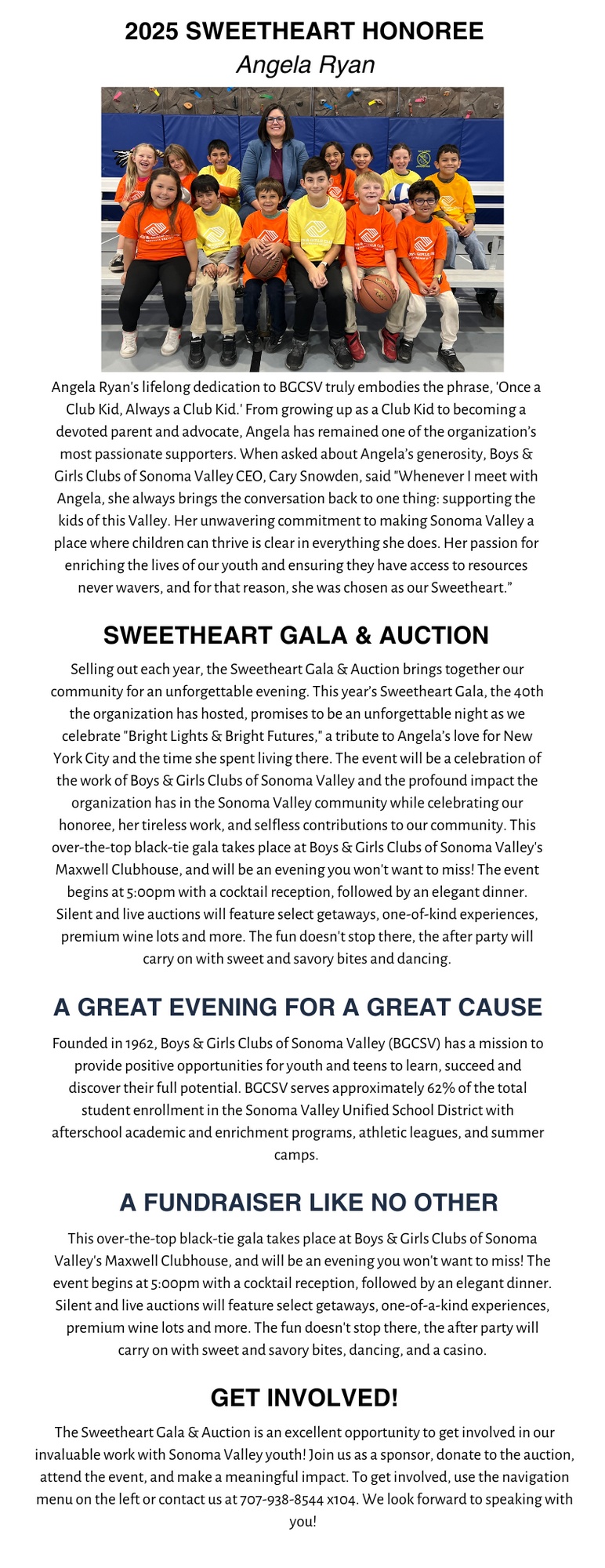 2025 SWEETHEART HONOREE
Angela Ryan

Angela Ryan's lifelong dedication to BGCSV truly embodies the phrase, 'Once a Club Kid, Always a Club Kid.' From growing up as a Club Kid to becoming a devoted parent and advocate, Angela has remained one of the organization's most passionate supporters. When asked about Angela's generosity, Boys & Girls Clubs of Sonoma Valley CEO, Cary Snowden, said "Whenever I meet with Angela, she always brings the conversation back to one thing: supporting the kids of this Valley. Her unwavering commitment to making Sonoma Valley a place where children can thrive is clear in everything she does. Her passion for enriching the lives of our youth and ensuring they have access to resources never wavers, and for that reason, she was chosen as our Sweetheart."

SWEETHEART GALA & AUCTION

Selling out each year, the Sweetheart Gala & Auction brings together our community for an unforgettable evening. This year's Sweetheart Gala, the 40th the organization has hosted, promises to be an unforgettable night as we celebrate "Bright Lights & Bright Futures," a tribute to Angela's love for New York City and the time she spent living there. The event will be a celebration of the work of Boys & Girls Clubs of Sonoma Valley and the profound impact the organization has in the Sonoma Valley community while celebrating our honoree, her tireless work, and selfless contributions to our community. This over-the-top black-tie gala takes place at Boys & Girls Clubs of Sonoma Valley's Maxwell Clubhouse, and will be an evening you won't want to miss! The event begins at 5:00pm with a cocktail reception, followed by an elegant dinner. Silent and live auctions will feature select getaways, one-of-kind experiences, premium wine lots and more. The fun doesn't stop there, the after party will carry on with sweet and savory bites and dancing.

A GREAT EVENING FOR A GREAT CAUSE

Founded in 1962, Boys & Girls Clubs of Sonoma Valley (BGCSV) has a mission to provide positive opportunities for youth and teens to learn, succeed and discover their full potential. BGCSV serves approximately 62% of the total student enrollment in the Sonoma Valley Unified School District with afterschool academic and enrichment programs, athletic leagues, and summer camps.

A FUNDRAISER LIKE NO OTHER

This over-the-top black-tie gala takes place at Boys & Girls Clubs of Sonoma Valley's Maxwell Clubhouse, and will be an evening you won't want to miss! The event begins at 5:00pm with a cocktail reception, followed by an elegant dinner. Silent and live auctions will feature select getaways, one-of-a-kind experiences, premium wine lots and more. The fun doesn't stop there, the after party will carry on with sweet and savory bites, dancing, and a casino.

GET INVOLVED!

The Sweetheart Gala & Auction is an excellent opportunity to get involved in our invaluable work with Sonoma Valley youth! Join us as a sponsor, donate to the auction, attend the event, and make a meaningful impact. To get involved, use the navigation menu on the left or contact us at 707-938-8544 x104. We look forward to speaking with you!